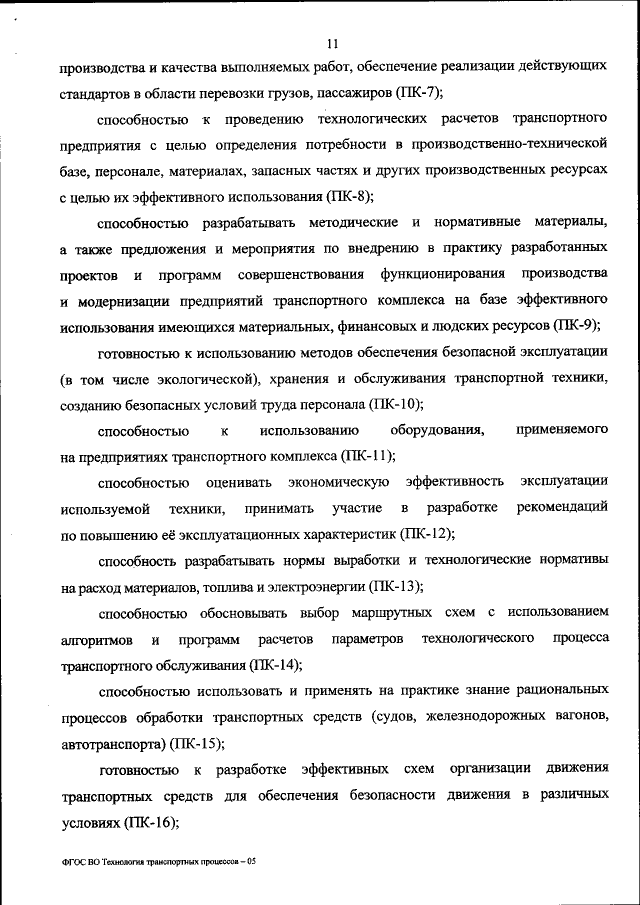 11

производства и качества выполняемых работ, обеспечение реализации действующих стандартов в области перевозки грузов, пассажиров (ПК-7);

способностью к проведению технологических расчетов транспортного предприятия с целью определения потребности в производственно-технической базе, персонале, материалах, запасных частях и других производственных ресурсах с целью их эффективного использования (ПК-8);

способностью разрабатывать методические и нормативные материалы, а также предложения и мероприятия по внедрению в практику разработанных проектов и программ совершенствования функционирования производства и модернизации предприятий транспортного комплекса на базе эффективного использования имеющихся материальных, финансовых и людских ресурсов (ПК-9);

готовностью к использованию методов обеспечения безопасной эксплуатации (в том числе экологической), хранения и обслуживания транспортной техники, созданию безопасных условий труда персонала (ПК-10);

способностью к использованию оборудования, применяемого на предприятиях транспортного комплекса (ПК-11);

способностью оценивать экономическую эффективность эксплуатации используемой техники, принимать участие в разработке рекомендаций по повышению её эксплуатационных характеристик (ПК-12);

способность разрабатывать нормы выработки и технологические нормативы на расход материалов, топлива и электроэнергии (ПК-13);

способностью обосновывать выбор маршрутных схем с использованием алгоритмов и программ расчетов параметров технологического процесса транспортного обслуживания (ПК-14);

способностью использовать и применять на практике знание рациональных процессов обработки транспортных средств (судов, железнодорожных вагонов, автотранспорта) (ПК-15);

готовностью к разработке эффективных схем организации движения транспортных средств для обеспечения безопасности движения в различных условиях (ПК-16);

ФГОС ВО Технология транспортных процессов – 05